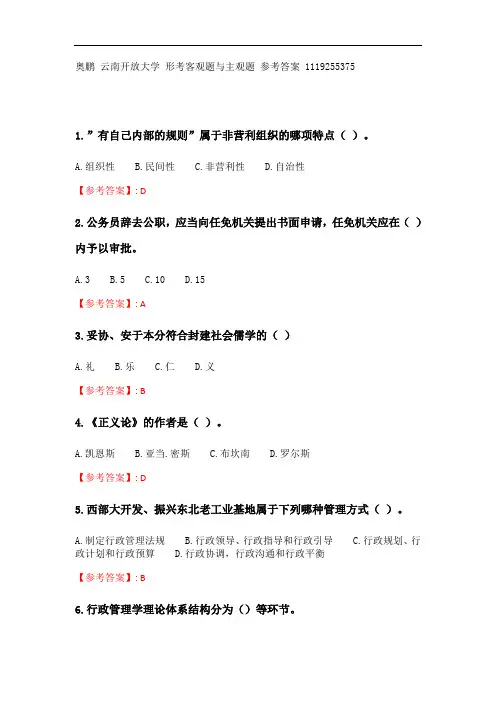 奥鹏 云南开放大学 形考客观题与主观题 参考答案 1119255375

1.”有自己内部的规则”属于非营利组织的哪项特点（ ）。

A.组织性　B.民间性　C.非营利性　D.自治性

【参考答案】: D

2.公务员辞去公职，应当向任免机关提出书面申请，任免机关应在（ ）内予以审批。

A.3　B.5　C.10　D.15

【参考答案】: A

3.妥协、安于本分符合封建社会儒学的（ ）

A.礼　B.乐　C.仁　D.义

【参考答案】: B

4.《正义论》的作者是（ ）。

A.凯恩斯　B.亚当.密斯　C.布坎南　D.罗尔斯

【参考答案】: D

5.西部大开发、振兴东北老工业基地属于下列哪种管理方式（ ）。

A.制定行政管理法规　B.行政领导、行政指导和行政引导　C.行政规划、行政计划和行政预算　D.行政协调，行政沟通和行政平衡

【参考答案】: B

6.行政管理学理论体系结构分为（）等环节。